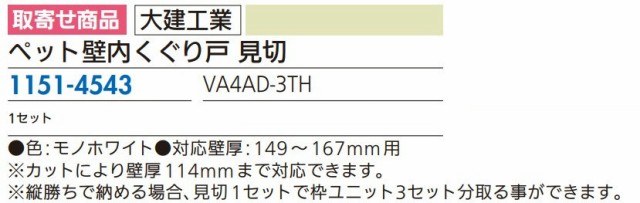 取寄せ商品 大建工業

ペット壁内くぐり戸 見切

1151-4543 VA4AD-3TH

1セット

●色：モノホワイト●対応壁厚：149～167mm用
※カットにより壁厚114mmまで対応できます。
※縦勝ちで納める場合、見切1セットで枠ユニット3セット分取る事ができます。